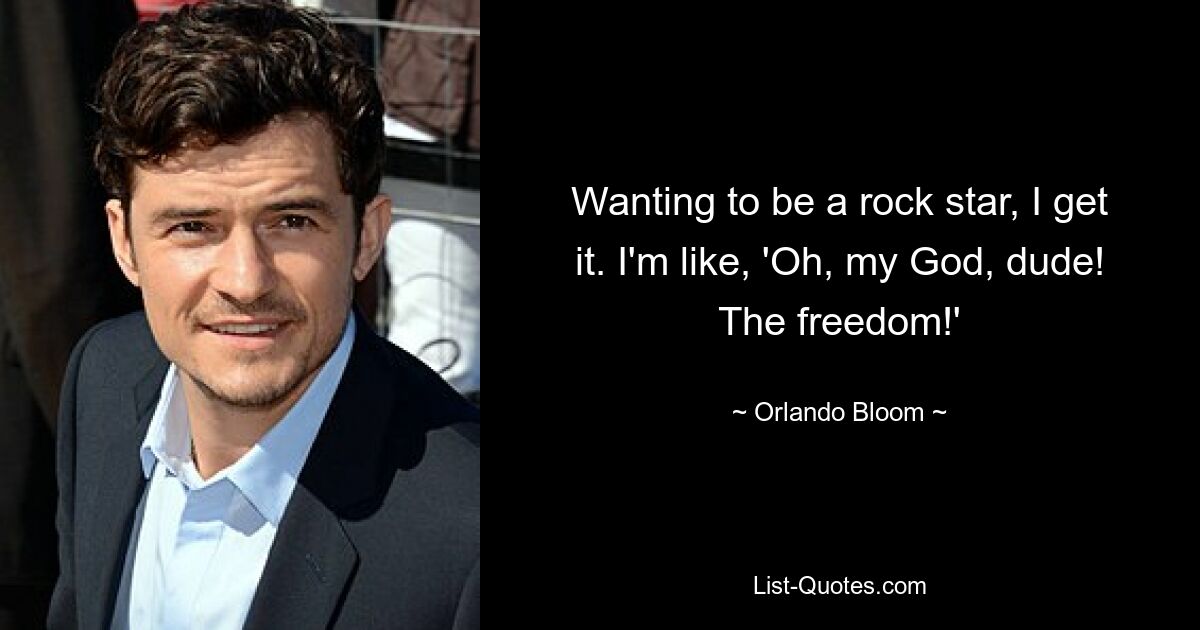 Wanting to be a rock star, I get it. I'm like, 'Oh, my God, dude! The freedom!'

~ Orlando Bloom ~

List-Quotes.com